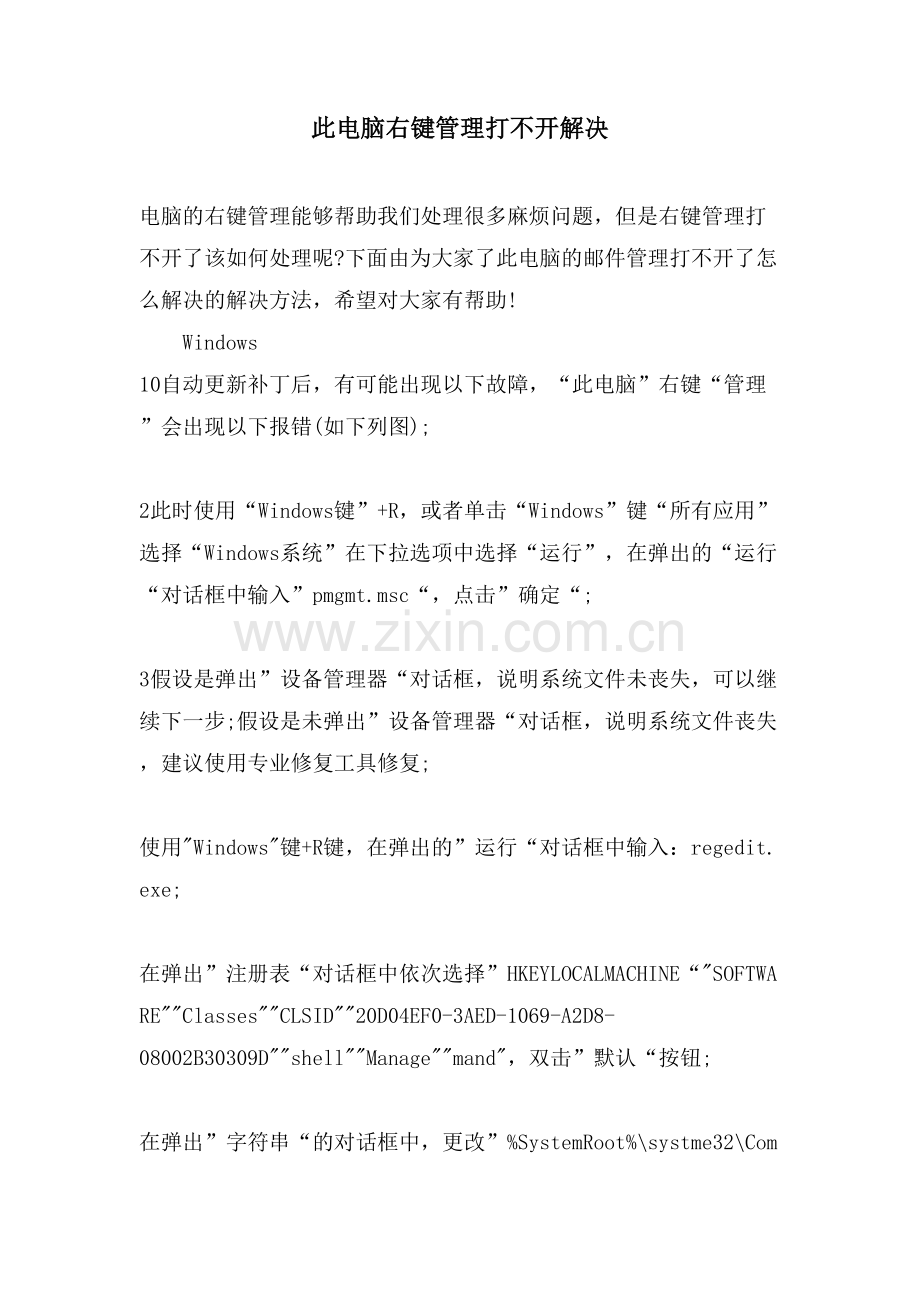 此电脑右键管理打不开解决

电脑的右键管理能够帮助我们处理很多麻烦问题，但是右键管理打不开了该如何处理呢?下面由为大家了此电脑的邮件管理打不开了怎么解决的解决方法，希望对大家有帮助!

Windows 10自动更新补丁后，有可能出现以下故障，“此电脑”右键“管理”会出现以下报错(如下列图);

2此时使用“Windows键”+R，或者单击“Windows”键“所有应用”选择“Windows系统”在下拉选项中选择“运行”，在弹出的“运行“对话框中输入”pmgmt.msc“，点击”确定“;

www.zixin.com.cn

3假设是弹出”设备管理器“对话框，说明系统文件未丧失，可以继续下一步;假设是未弹出”设备管理器“对话框，说明系统文件丧失，建议使用专业修复工具修复;

使用"Windows"键+R键，在弹出的”运行“对话框中输入：regedit.exe;

在弹出”注册表“对话框中依次选择”HKEYLOCALMACHINE“"SOFTWARE""Classes""CLSID""20D04EF0-3AED-1069-A2D8-08002B30309D""shell""Manage""mand"，双击”默认“按钮;

在弹出”字符串“的对话框中，更改”%SystemRoot%\systme32\Com